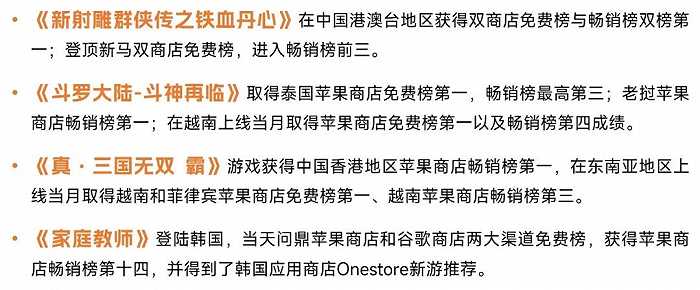 • 《新射雕群侠传之铁血丹心》在中国港澳台地区获得双商店免费榜与畅销榜双榜第一；登顶新马双商店免费榜，进入畅销榜前三。

• 《斗罗大陆-斗神再临》取得泰国苹果商店免费榜第一，畅销榜最高第三；老挝苹果商店畅销榜第一；在越南上线当月取得苹果商店免费榜第一以及畅销榜第四成绩。

• 《真 · 三国无双 霸》游戏获得中国香港地区苹果商店畅销榜第一，在东南亚地区上线当月取得越南和菲律宾苹果商店免费榜第一、越南苹果商店畅销榜第三。

• 《家庭教师》登陆韩国，当天问鼎苹果商店和谷歌商店两大渠道免费榜，获得苹果商店畅销榜第十四，并得到了韩国应用商店Onestore新游推荐。